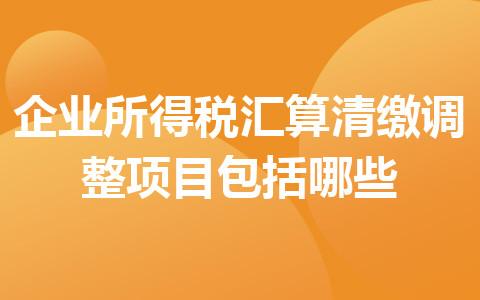 企业所得税汇算清缴调整项目包括哪些